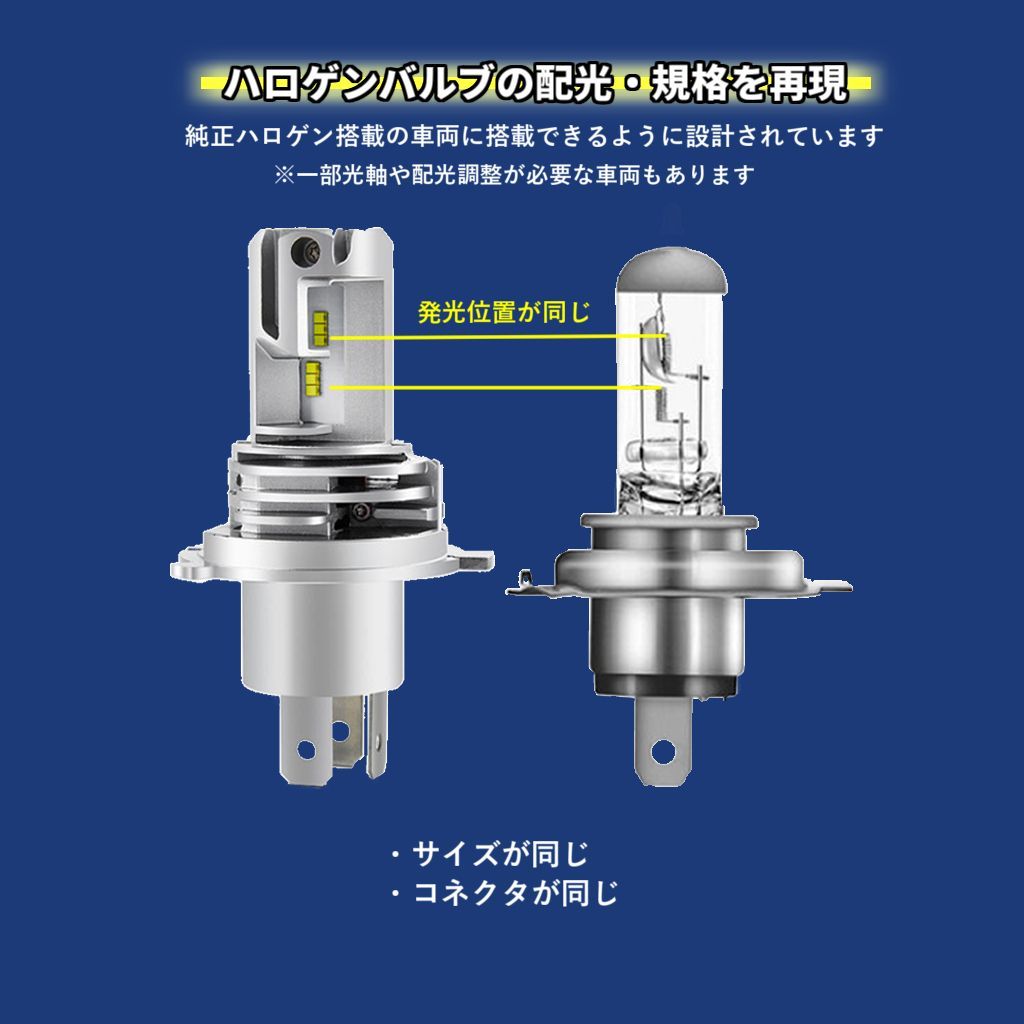 ハロゲンバルブの配光・規格を再現

純正ハロゲン搭載の車両に搭載できるように設計されています
※一部光軸や配光調整が必要な車両もあります

発光位置が同じ

・サイズが同じ
・コネクタが同じ